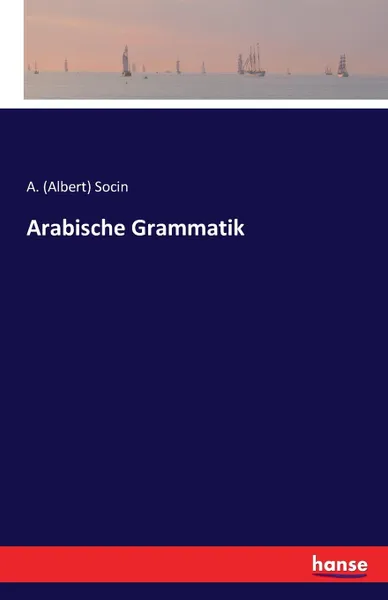 A. (Albert) Socin

Arabische Grammatik

hanse